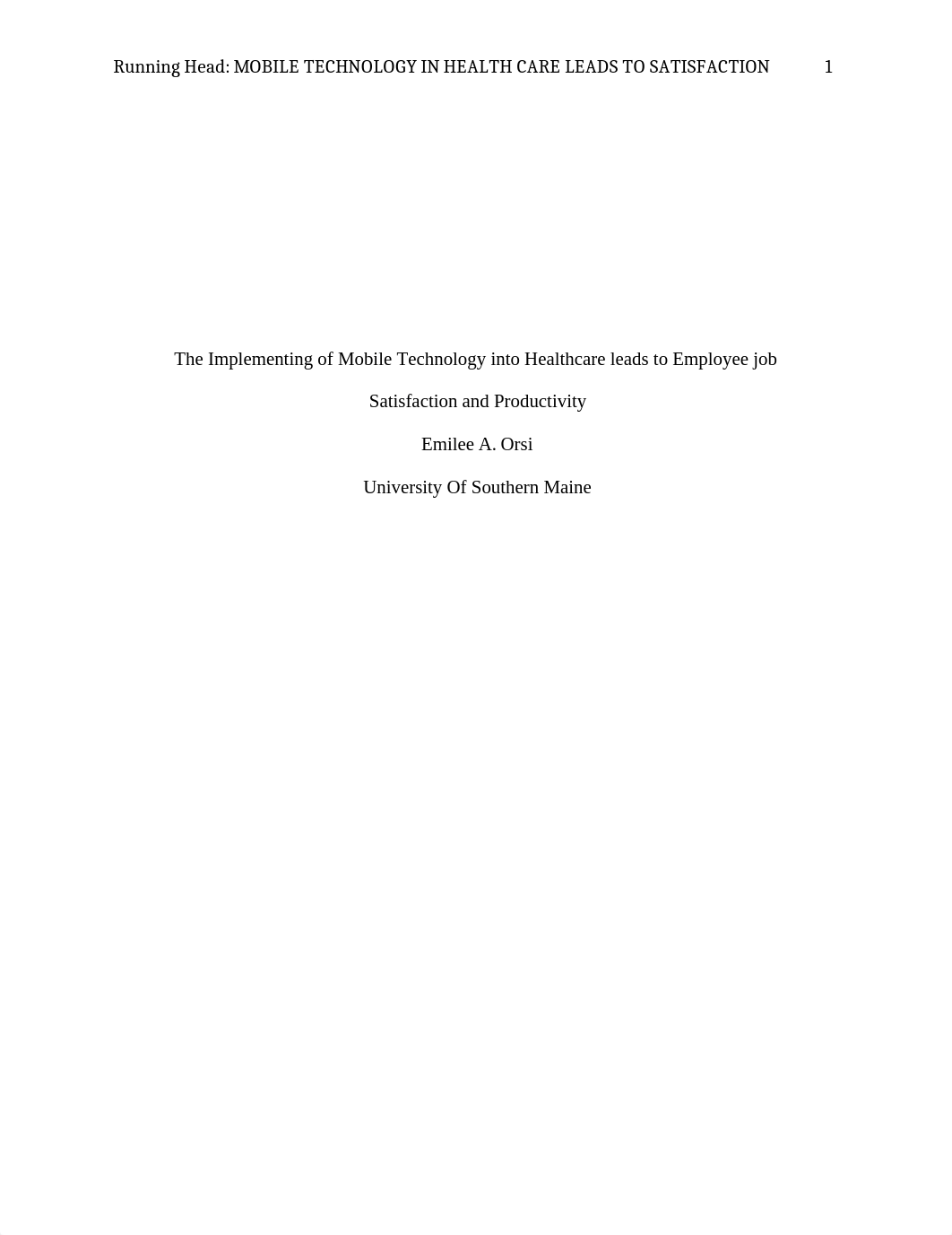 Running Head: MOBILE TECHNOLOGY IN HEALTH CARE LEADS TO SATISFACTION 1

The Implementing of Mobile Technology into Healthcare leads to Employee job Satisfaction and Productivity

Emilee A. Orsi

University Of Southern Maine